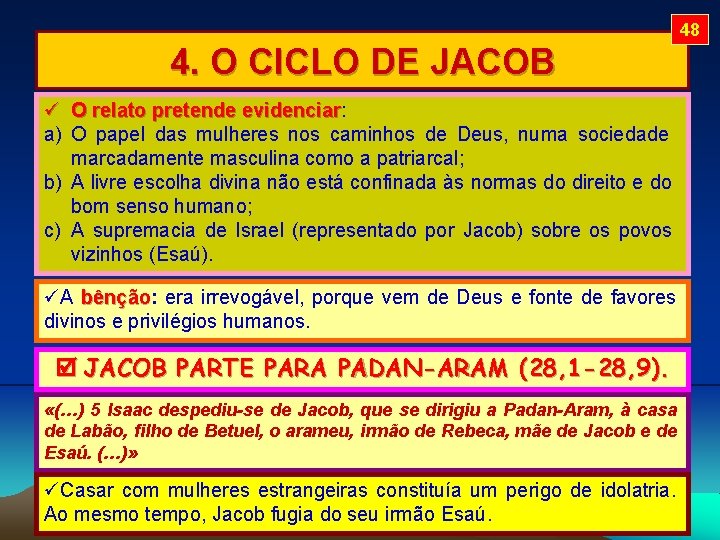 48

4. O CICLO DE JACOB

✓ O relato pretende evidenciar:
a) O papel das mulheres nos caminhos de Deus, numa sociedade marcadamente masculina como a patriarcal;
b) A livre escolha divina não está confinada às normas do direito e do bom senso humano;
c) A supremacia de Israel (representado por Jacob) sobre os povos vizinhos (Esaú).

✓A bênção: era irrevogável, porque vem de Deus e fonte de favores divinos e privilégios humanos.

☑ JACOB PARTE PARA PADAN-ARAM (28,1-28,9).

«(...) 5 Isaac despediu-se de Jacob, que se dirigiu a Padan-Aram, à casa de Labão, filho de Betuel, o arameu, irmão de Rebeca, mãe de Jacob e de Esaú. (...)»

✓Casar com mulheres estrangeiras constituía um perigo de idolatria. Ao mesmo tempo, Jacob fugia do seu irmão Esaú.